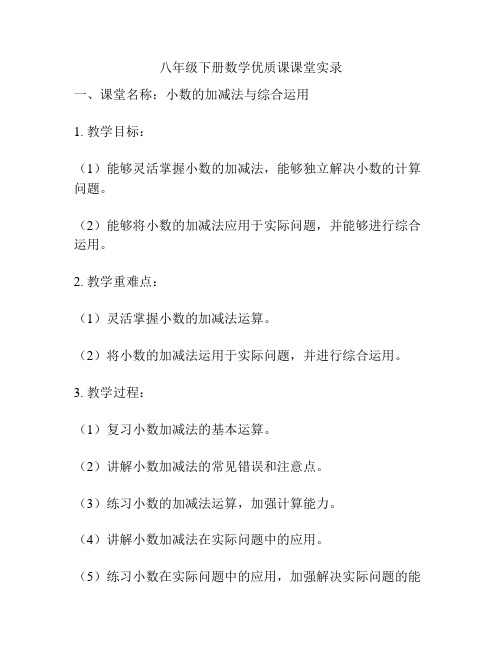 八年级下册数学优质课课堂实录

一、课堂名称：小数的加减法与综合运用

1. 教学目标：

（1）能够灵活掌握小数的加减法，能够独立解决小数的计算问题。

（2）能够将小数的加减法应用于实际问题，并能够进行综合运用。

2. 教学重难点：

（1）灵活掌握小数的加减法运算。

（2）将小数的加减法运用于实际问题，并进行综合运用。

3. 教学过程：

（1）复习小数加减法的基本运算。

（2）讲解小数加减法的常见错误和注意点。

（3）练习小数的加减法运算，加强计算能力。

（4）讲解小数加减法在实际问题中的应用。

（5）练习小数在实际问题中的应用，加强解决实际问题的能